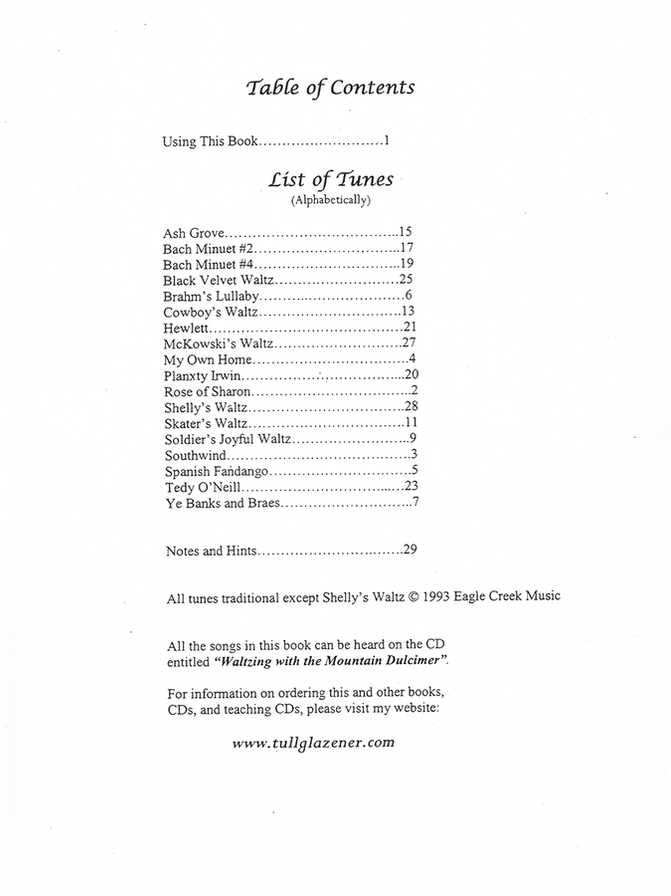 Table of Contents

Using This Book 1

List of Tunes
(Alphabetically)

Ash Grove 15
Bach Minuet #2 17
Bach Minuet #4 19
Black Velvet Waltz 25
Brahm's Lullaby 6
Cowboy's Waltz 13
Hewlett 21
McKowski's Waltz 27
My Own Home 4
Planxty Irwin 20
Rose of Sharon 2
Shelly's Waltz 28
Skater's Waltz 11
Soldier's Joyful Waltz 9
Southwind 3
Spanish Fandango 5
Tedy O'Neill 23
Ye Banks and Braes 7

Notes and Hints 29

All tunes traditional except Shelly's Waltz © 1993 Eagle Creek Music

All the songs in this book can be heard on the CD entitled "Waltzing with the Mountain Dulcimer".

For information on ordering this and other books, CDs, and teaching CDs, please visit my website:

www.tullglazener.com